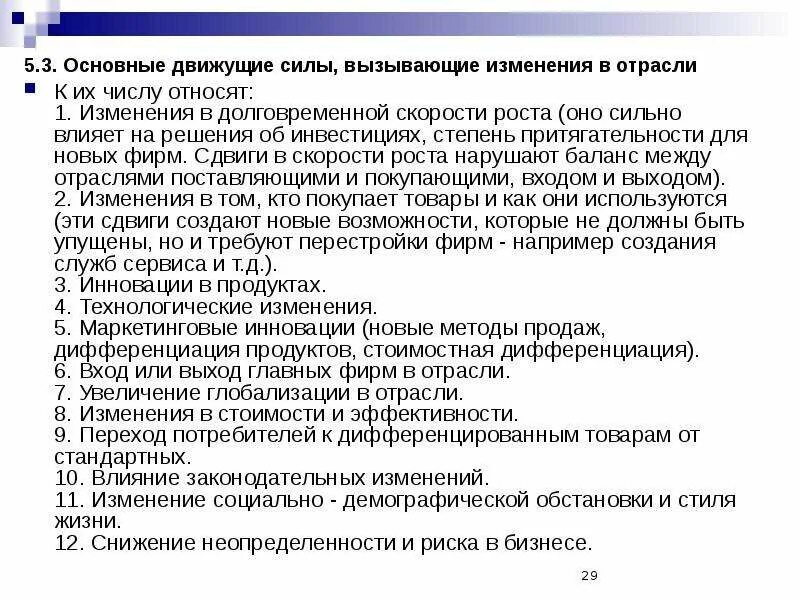 5.3. Основные движущие силы, вызывающие изменения в отрасли

К их числу относят:
1. Изменения в долговременной скорости роста (оно сильно влияет на решения об инвестициях, степень притягательности для новых фирм. Сдвиги в скорости роста нарушают баланс между отраслями поставляющими и покупающими, входом и выходом).
2. Изменения в том, кто покупает товары и как они используются (эти сдвиги создают новые возможности, которые не должны быть упущены, но и требуют перестройки фирм - например создания служб сервиса и т.д.).
3. Инновации в продуктах.
4. Технологические изменения.
5. Маркетинговые инновации (новые методы продаж, дифференциация продуктов, стоимостная дифференциация).
6. Вход или выход главных фирм в отрасли.
7. Увеличение глобализации в отрасли.
8. Изменения в стоимости и эффективности.
9. Переход потребителей к дифференцированным товарам от стандартных.
10. Влияние законодательных изменений.
11. Изменение социально - демографической обстановки и стиля жизни.
12. Снижение неопределенности и риска в бизнесе.

29